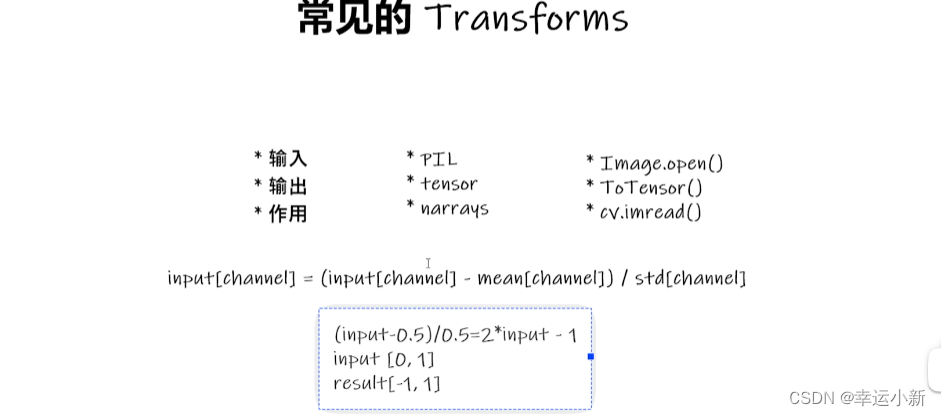 常见的Transforms

* 输入
* 输出
* 作用

* PIL
* tensor
* narrays

* Image.open()
* ToTensor()
* cv.imread()

input[channel] = (input[channel] - mean[channel]) / std[channel]

(input-0.5)/0.5=2*input - 1
input [0, 1]
result[-1, 1]

CSDN @幸运小新